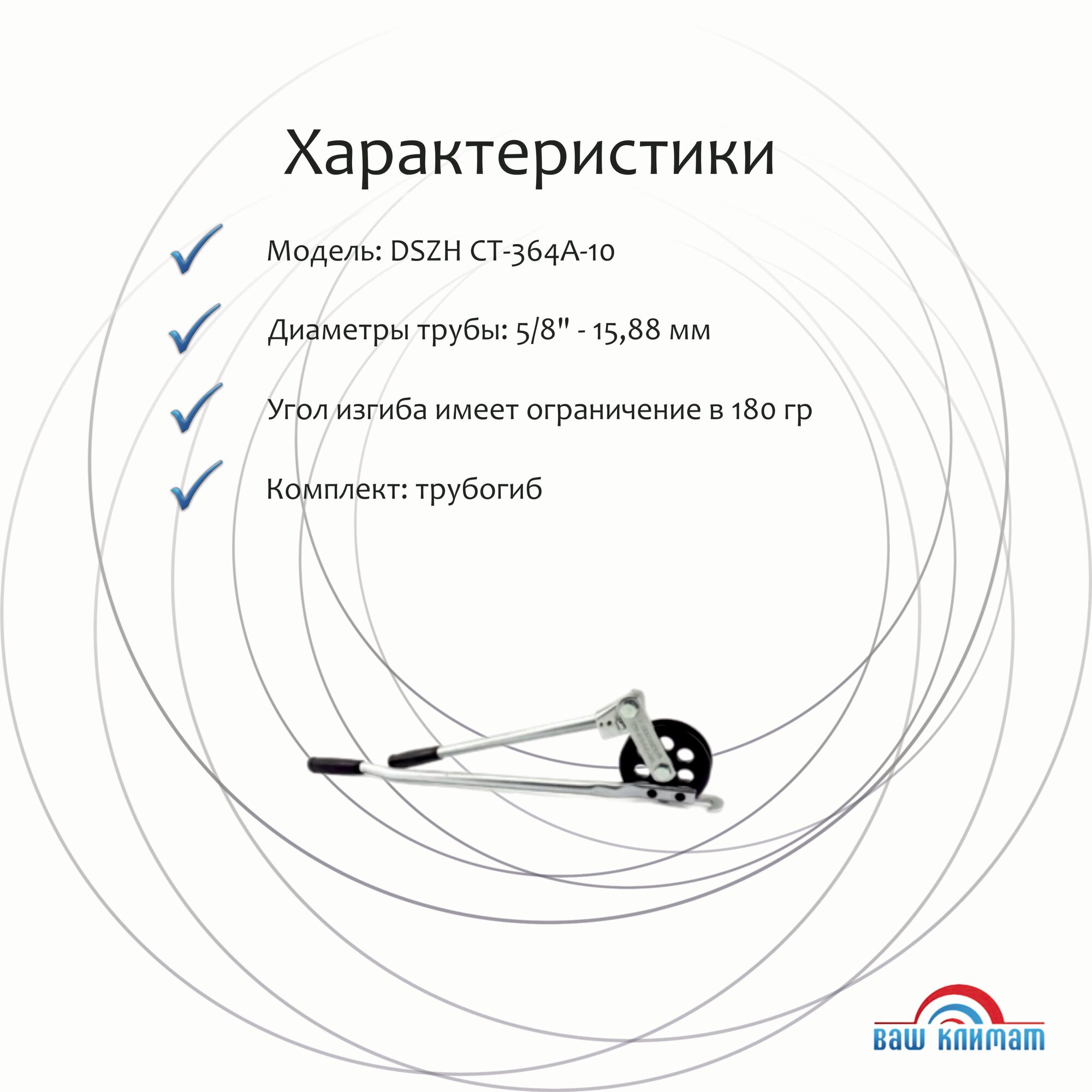 Характеристики

✓ Модель: DSZH CT-364A-10

✓ Диаметры трубы: 5/8" - 15,88 мм

✓ Угол изгиба имеет ограничение в 180 гр

✓ Комплект: трубогиб

ваш климат